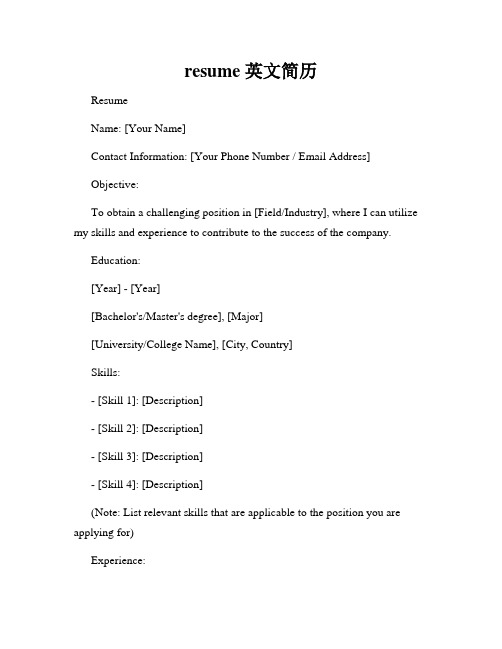 resume 英文简历

Resume

Name: [Your Name]

Contact Information: [Your Phone Number / Email Address]

Objective:

To obtain a challenging position in [Field/Industry], where I can utilize my skills and experience to contribute to the success of the company.

Education:

[Year] - [Year]

[Bachelor's/Master's degree], [Major]

[University/College Name], [City, Country]

Skills:

- [Skill 1]: [Description]

- [Skill 2]: [Description]

- [Skill 3]: [Description]

- [Skill 4]: [Description]

(Note: List relevant skills that are applicable to the position you are applying for)

Experience: